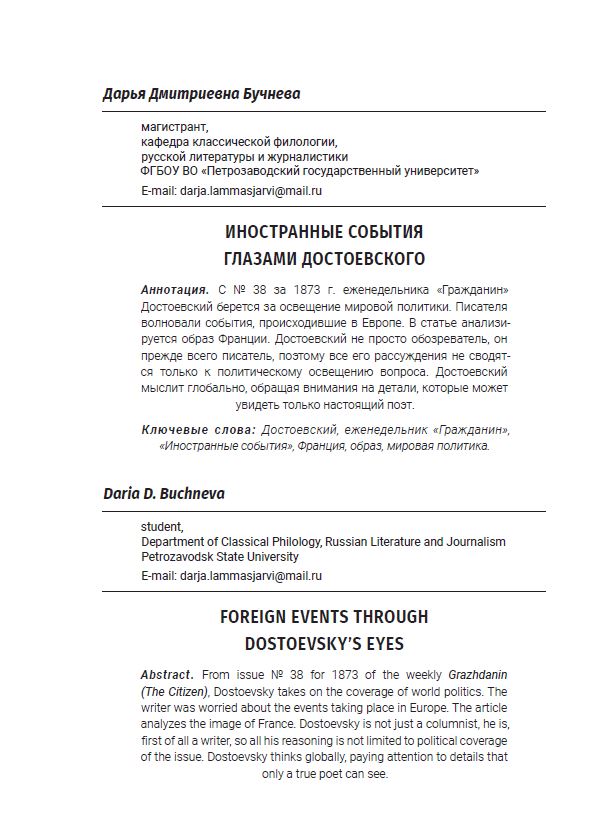 Дарья Дмитриевна Бучнева

магистрант,
кафедра классической филологии,
русской литературы и журналистики
ФГБОУ ВО «Петрозаводский государственный университет»
E-mail: darja.lammasjarvi@mail.ru

ИНОСТРАННЫЕ СОБЫТИЯ
ГЛАЗАМИ ДОСТОЕВСКОГО

Аннотация. С № 38 за 1873 г. еженедельника «Гражданин» Достоевский берется за освещение мировой политики. Писателя волновали события, происходившие в Европе. В статье анализируется образ Франции. Достоевский не просто обозреватель, он прежде всего писатель, поэтому все его рассуждения не сводятся только к политическому освещению вопроса. Достоевский мыслит глобально, обращая внимания на детали, которые может увидеть только настоящий поэт.

Ключевые слова: Достоевский, еженедельник «Гражданин», «Иностранные события», Франция, образ, мировая политика.

Daria D. Buchneva

student,
Department of Classical Philology, Russian Literature and Journalism
Petrozavodsk State University
E-mail: darja.lammasjarvi@mail.ru

FOREIGN EVENTS THROUGH
DOSTOEVSKY'S EYES

Abstract. From issue № 38 for 1873 of the weekly Grazhdanin (The Citizen), Dostoevsky takes on the coverage of world politics. The writer was worried about the events taking place in Europe. The article analyzes the image of France. Dostoevsky is not just a columnist, he is, first of all a writer, so all his reasoning is not limited to political coverage of the issue. Dostoevsky thinks globally, paying attention to details that only a true poet can see.